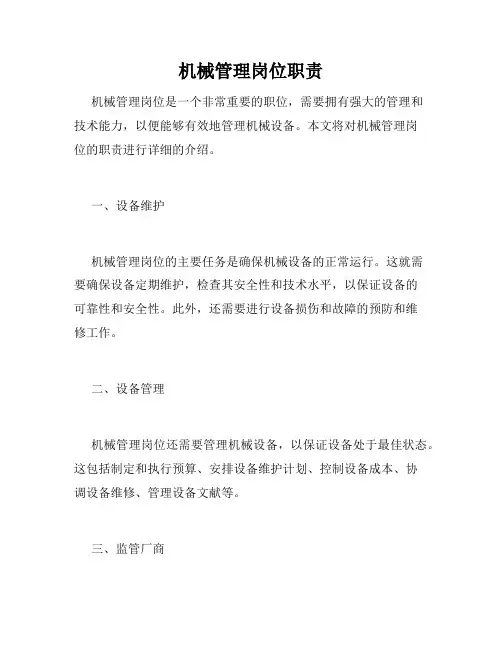 机械管理岗位职责

机械管理岗位是一个非常重要的职位，需要拥有强大的管理和技术能力，以便能够有效地管理机械设备。本文将对机械管理岗位的职责进行详细的介绍。

一、设备维护

机械管理岗位的主要任务是确保机械设备的正常运行。这就需要确保设备定期维护，检查其安全性和技术水平，以保证设备的可靠性和安全性。此外，还需要进行设备损伤和故障的预防和维修工作。

二、设备管理

机械管理岗位还需要管理机械设备，以保证设备处于最佳状态。这包括制定和执行预算、安排设备维护计划、控制设备成本、协调设备维修、管理设备文献等。

三、监管厂商